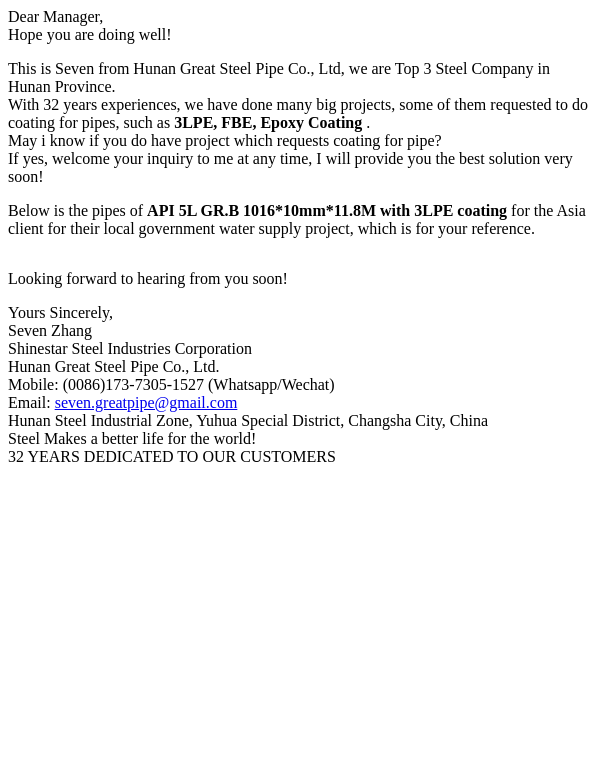 Dear Manager,
Hope you are doing well!

This is Seven from Hunan Great Steel Pipe Co., Ltd, we are Top 3 Steel Company in Hunan Province.
With 32 years experiences, we have done many big projects, some of them requested to do coating for pipes, such as 3LPE, FBE, Epoxy Coating .
May i know if you do have project which requests coating for pipe?
If yes, welcome your inquiry to me at any time, I will provide you the best solution very soon!

Below is the pipes of API 5L GR.B 1016*10mm*11.8M with 3LPE coating for the Asia client for their local government water supply project, which is for your reference.

Looking forward to hearing from you soon!

Yours Sincerely,
Seven Zhang
Shinestar Steel Industries Corporation
Hunan Great Steel Pipe Co., Ltd.
Mobile: (0086)173-7305-1527 (Whatsapp/Wechat)
Email: seven.greatpipe@gmail.com
Hunan Steel Industrial Zone, Yuhua Special District, Changsha City, China
Steel Makes a better life for the world!
32 YEARS DEDICATED TO OUR CUSTOMERS